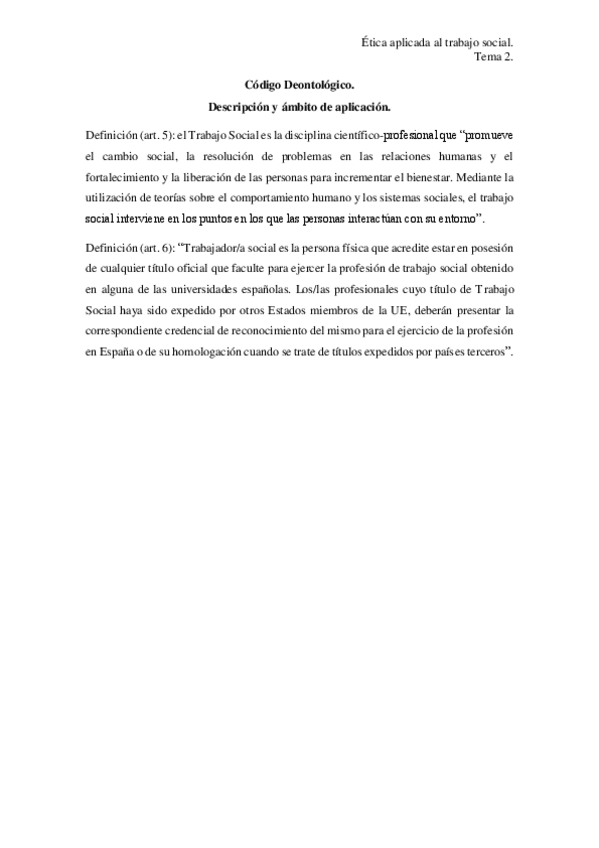 Ética aplicada al trabajo social.
Tema 2.

Código Deontológico.
Descripción y ámbito de aplicación.

Definición (art. 5): el Trabajo Social es la disciplina científico-profesional que "promueve el cambio social, la resolución de problemas en las relaciones humanas y el fortalecimiento y la liberación de las personas para incrementar el bienestar. Mediante la utilización de teorías sobre el comportamiento humano y los sistemas sociales, el trabajo social interviene en los puntos en los que las personas interactúan con su entorno".

Definición (art. 6): "Trabajador/a social es la persona física que acredite estar en posesión de cualquier título oficial que faculte para ejercer la profesión de trabajo social obtenido en alguna de las universidades españolas. Los/las profesionales cuyo título de Trabajo Social haya sido expedido por otros Estados miembros de la UE, deberán presentar la correspondiente credencial de reconocimiento del mismo para el ejercicio de la profesión en España o de su homologación cuando se trate de títulos expedidos por países terceros".